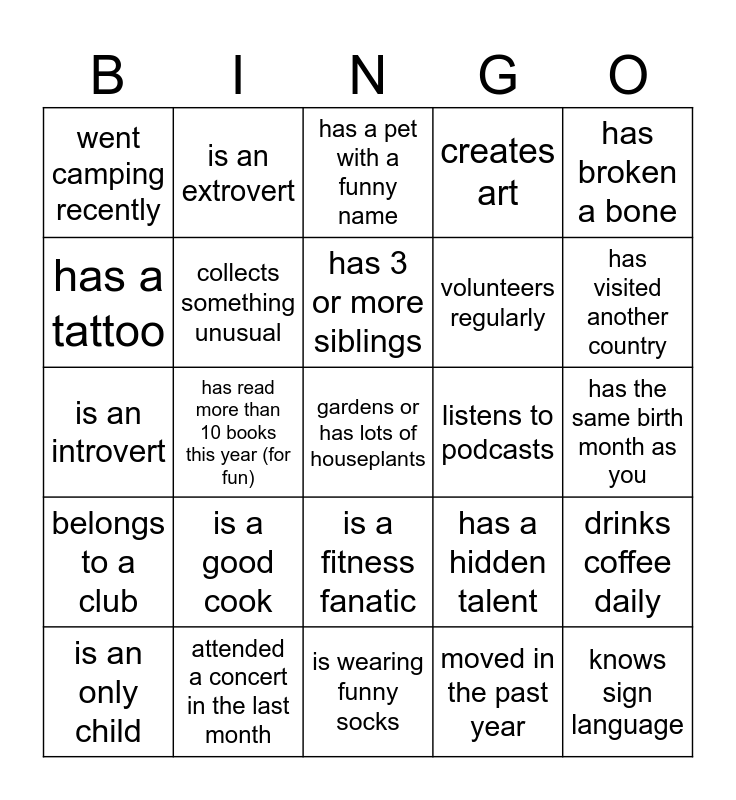 | B | I | N | G | O |
|---|---|---|---|---|
| went camping recently | is an extrovert | has a pet with a funny name | creates art | has broken a bone |
| has a tattoo | collects something unusual | has 3 or more siblings | volunteers regularly | has visited another country |
| is an introvert | has read more than 10 books this year (for fun) | gardens or has lots of houseplants | listens to podcasts | has the same birth month as you |
| belongs to a club | is a good cook | is a fitness fanatic | has a hidden talent | drinks coffee daily |
| is an only child | attended a concert in the last month | is wearing funny socks | moved in the past year | knows sign language |